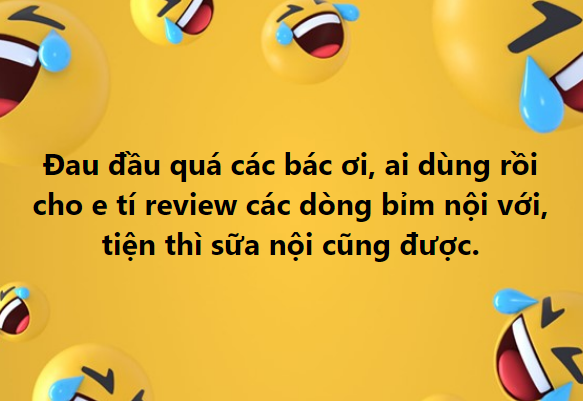 Đau đầu quá các bác ơi, ai dùng rồi cho e tí review các dòng bỉm nội với, tiện thì sữa nội cũng được.